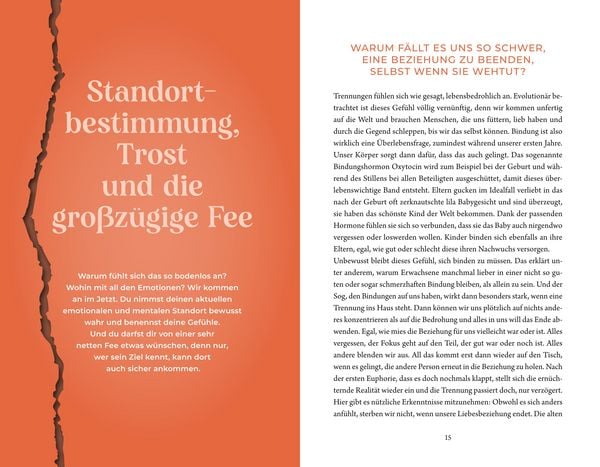 Standortbestimmung, Trost und die großzügige Fee

Warum fühlt sich das so bodenlos an? Wohin mit all den Emotionen? Wir kommen an im Jetzt. Du nimmst deinen aktuellen emotionalen und mentalen Standort bewusst wahr und benennst deine Gefühle. Und du darfst dir von einer sehr netten Fee etwas wünschen, denn nur, wer sein Ziel kennt, kann dort auch sicher ankommen.

WARUM FÄLLT ES UNS SO SCHWER, EINE BEZIEHUNG ZU BEENDEN, SELBST WENN SIE WEHTUT?

Trennungen fühlen sich wie gesagt, lebensbedrohlich an. Evolutionär betrachtet ist dieses Gefühl völlig vernünftig, denn wir kommen unfertig auf die Welt und brauchen Menschen, die uns füttern, lieb haben und durch die Gegend schleppen, bis wir das selbst können. Bindung ist also wirklich eine Überlebensfrage, zumindest während unserer ersten Jahre. Unser Körper sorgt dann dafür, dass das auch gelingt. Das sogenannte Bindungshormon Oxytocin wird zum Beispiel bei der Geburt und während des Stillens bei allen Beteiligten ausgeschüttet, damit dieses überlebenswichtige Band entsteht. Eltern gucken im Idealfall verliebt in das nach der Geburt oft zerknautschte lila Babygesicht und sind überzeugt, sie haben das schönste Kind der Welt bekommen. Dank der passenden Hormone fühlen sie sich so verbunden, dass sie das Baby auch nirgendwo vergessen oder loswerden wollen. Kinder binden sich ebenfalls an ihre Eltern, egal, wie gut oder schlecht diese ihren Nachwuchs versorgen. Unbewusst bleibt dieses Gefühl, sich binden zu müssen. Das erklärt unter anderem, warum Erwachsene manchmal lieber in einer nicht so guten oder sogar schmerzhaften Bindung bleiben, als allein zu sein. Und der Sog, den Bindungen auf uns haben, wirkt dann besonders stark, wenn eine Trennung ins Haus steht. Dann können wir uns plötzlich auf nichts anderes konzentrieren als auf die Bedrohung und alles in uns will das Ende abwenden. Egal, wie mies die Beziehung für uns vielleicht war oder ist. Alles vergessen, der Fokus geht auf den Teil, der gut war oder noch ist. Alles andere blenden wir aus. All das kommt erst dann wieder auf den Tisch, wenn es gelingt, die andere Person erneut in die Beziehung zu holen. Nach der ersten Euphorie, dass es doch nochmals klappt, stellt sich die ernüchternde Realität wieder ein und die Trennung passiert doch, nur verzögert. Hier gibt es nützliche Erkenntnisse mitzunehmen: Obwohl es sich anders anfühlt, sterben wir nicht, wenn unsere Liebesbeziehung endet. Die alten

15